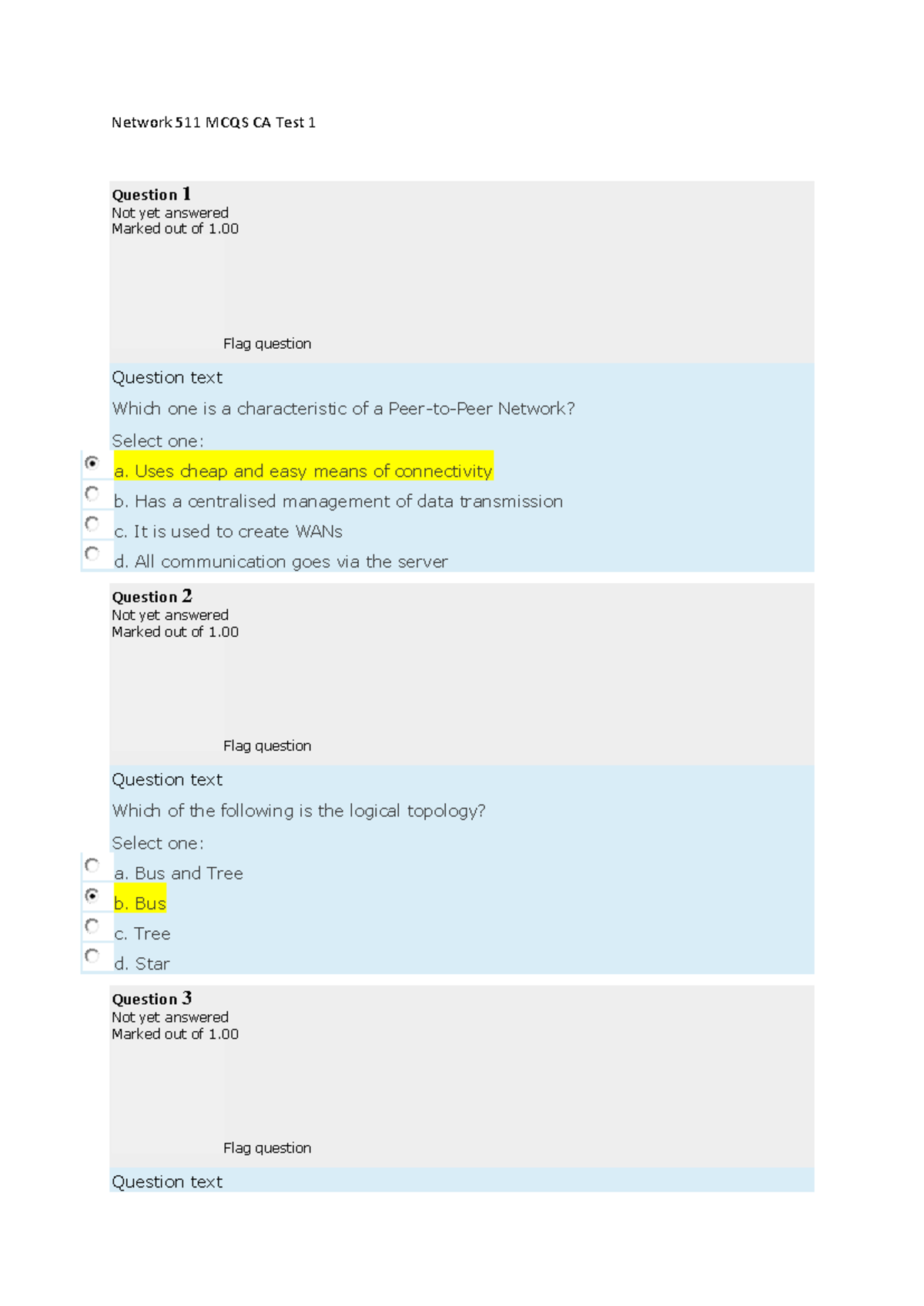 Network 511 MCQS CA Test 1

Question 1
Not yet answered
Marked out of 1.00

Flag question

Question text

Which one is a characteristic of a Peer-to-Peer Network?

Select one:

a. Uses cheap and easy means of connectivity

b. Has a centralised management of data transmission

c. It is used to create WANs

d. All communication goes via the server

Question 2
Not yet answered
Marked out of 1.00

Flag question

Question text

Which of the following is the logical topology?

Select one:

a. Bus and Tree

b. Bus

c. Tree

d. Star

Question 3
Not yet answered
Marked out of 1.00

Flag question

Question text